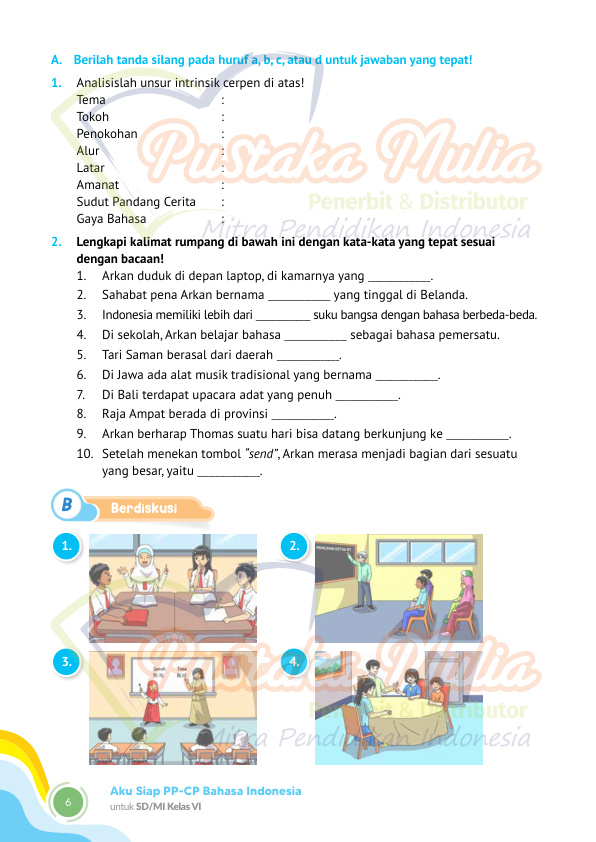 A. Berilah tanda silang pada huruf a, b, c, atau d untuk jawaban yang tepat!

1. Analisislah unsur intrinsik cerpen di atas!
Tema :
Tokoh :
Penokohan :
Alur :
Latar :
Amanat :
Sudut Pandang Cerita :
Gaya Bahasa :

2. Lengkapi kalimat rumpang di bawah ini dengan kata-kata yang tepat sesuai dengan bacaan!
1. Arkan duduk di depan laptop, di kamarnya yang ____.
2. Sahabat pena Arkan bernama ____ yang tinggal di Belanda.
3. Indonesia memiliki lebih dari ____ suku bangsa dengan bahasa berbeda-beda.
4. Di sekolah, Arkan belajar bahasa ____ sebagai bahasa pemersatu.
5. Tari Saman berasal dari daerah ____.
6. Di Jawa ada alat musik tradisional yang bernama ____.
7. Di Bali terdapat upacara adat yang penuh ____.
8. Raja Ampat berada di provinsi ____.
9. Arkan berharap Thomas suatu hari bisa datang berkunjung ke ____.
10. Setelah menekan tombol "send", Arkan merasa menjadi bagian dari sesuatu yang besar, yaitu ____.

B Berdiskusi

1.

2.

3.

4.

6 Aku Siap PP-CP Bahasa Indonesia
untuk SD/MI Kelas VI

Pustaka Mulia
Penerbit & Distributor
Mitra Pendidikan Indonesia